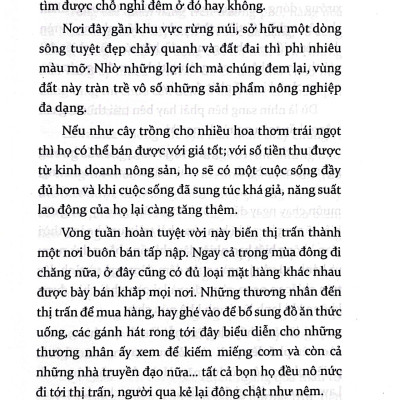 tìm được chỗ nghỉ đêm ở đó hay không.

Nơi đây gần khu vực rừng núi, sở hữu một dòng sông tuyệt đẹp chảy quanh và đất đai thì phì nhiêu màu mỡ. Nhờ những lợi ích mà chúng đem lại, vùng đất này tràn trề vô số những sản phẩm nông nghiệp đa dạng.

Nếu như cây trồng cho nhiều hoa thơm trái ngọt thì họ có thể bán được với giá tốt; với số tiền thu được từ kinh doanh nông sản, họ sẽ có một cuộc sống đầy đủ hơn và khi cuộc sống đã sung túc khá giả, năng suất lao động của họ lại càng tăng thêm.

Vòng tuần hoàn tuyệt vời này biến thị trấn thành một nơi buôn bán tấp nập. Ngay cả trong mùa đông đi chăng nữa, ở đây cũng có đủ loại mặt hàng khác nhau được bày bán khắp mọi nơi. Những thương nhân đến thị trấn để mua hàng, hay ghé vào để bổ sung đồ ăn thức uống, các gánh hát rong tới đây biểu diễn cho những thương nhân ấy xem để kiếm miếng cơm và còn cả những nhà truyền đạo nữa... tất cả bọn họ đều nô nức đi tới thị trấn, người qua kẻ lại đông chật như nêm.